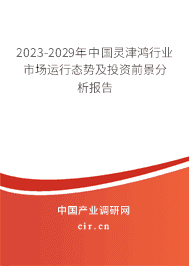 2023-2029年中国灵津鸿行业市场运行态势及投资前景分析报告

中国产业调研网

cir.cn